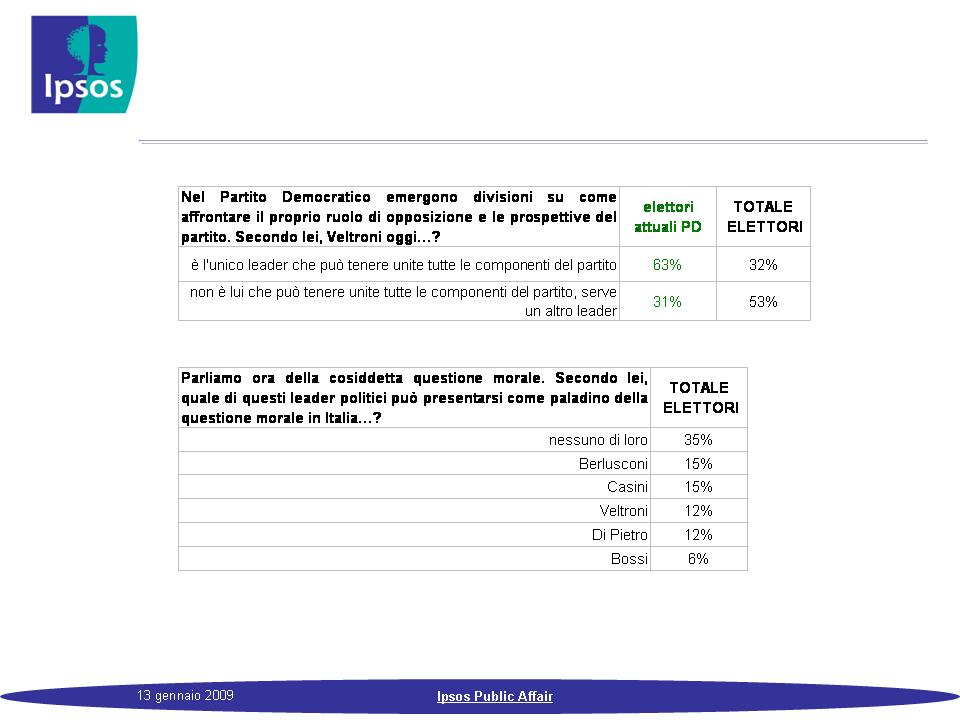 Ipsos

| Nel Partito Democratico emergono divisioni su come affrontare il proprio ruolo di opposizione e le prospettive del partito. Secondo lei, Veltroni oggi...? | elettori attuali PD | TOTALE ELETTORI |
|---|---|---|
| è l'unico leader che può tenere unite tutte le componenti del partito | 63% | 32% |
| non è lui che può tenere unite tutte le componenti del partito, serve un altro leader | 31% | 53% |

| Parliamo ora della cosiddetta questione morale. Secondo lei, quale di questi leader politici può presentarsi come paladino della questione morale in Italia...? | TOTALE ELETTORI |
|---|---|
| nessuno di loro | 35% |
| Berlusconi | 15% |
| Casini | 15% |
| Veltroni | 12% |
| Di Pietro | 12% |
| Bossi | 6% |

13 gennaio 2009

Ipsos Public Affair